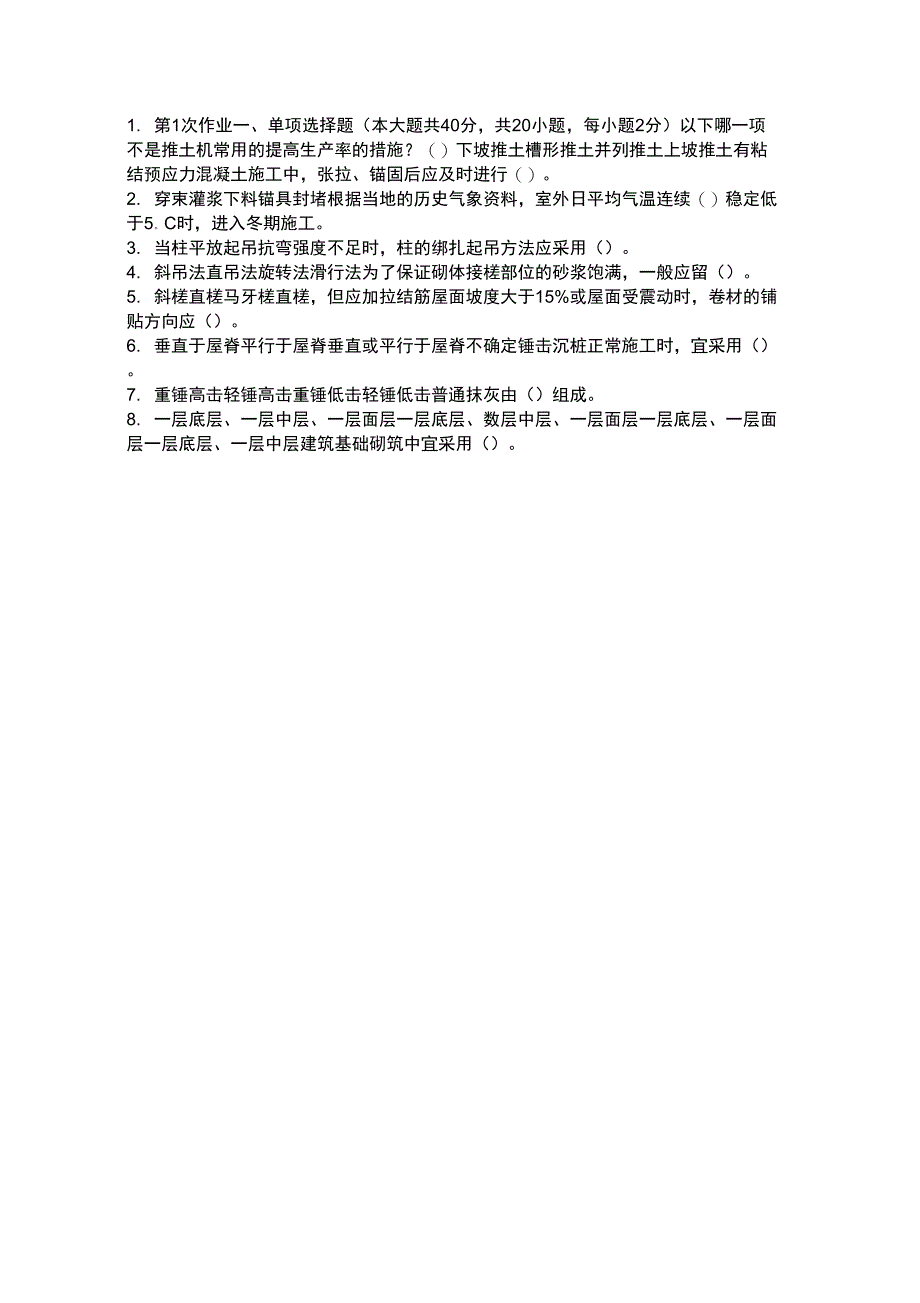 1. 第1次作业一、单项选择题（本大题共40分，共20小题，每小题2分）以下哪一项不是推土机常用的提高生产率的措施？（ ）下坡推土槽形推土并列推土上坡推土有粘结预应力混凝土施工中，张拉、锚固后应及时进行（ ）。
2. 穿束灌浆下料锚具封堵根据当地的历史气象资料，室外日平均气温连续（ ）稳定低于5. C时，进入冬期施工。
3. 当柱平放起吊抗弯强度不足时，柱的绑扎起吊方法应采用（）。
4. 斜吊法直吊法旋转法滑行法为了保证砌体接槎部位的砂浆饱满，一般应留（）。
5. 斜槎直槎马牙槎直槎，但应加拉结筋屋面坡度大于15%或屋面受震动时，卷材的铺贴方向应（）。
6. 垂直于屋脊平行于屋脊垂直或平行于屋脊不确定锤击沉桩正常施工时，宜采用（）。
7. 重锤高击轻锤高击重锤低击轻锤低击普通抹灰由（）组成。
8. 一层底层、一层中层、一层面层一层底层、数层中层、一层面层一层底层、一层面层一层底层、一层中层建筑基础砌筑中宜采用（）。